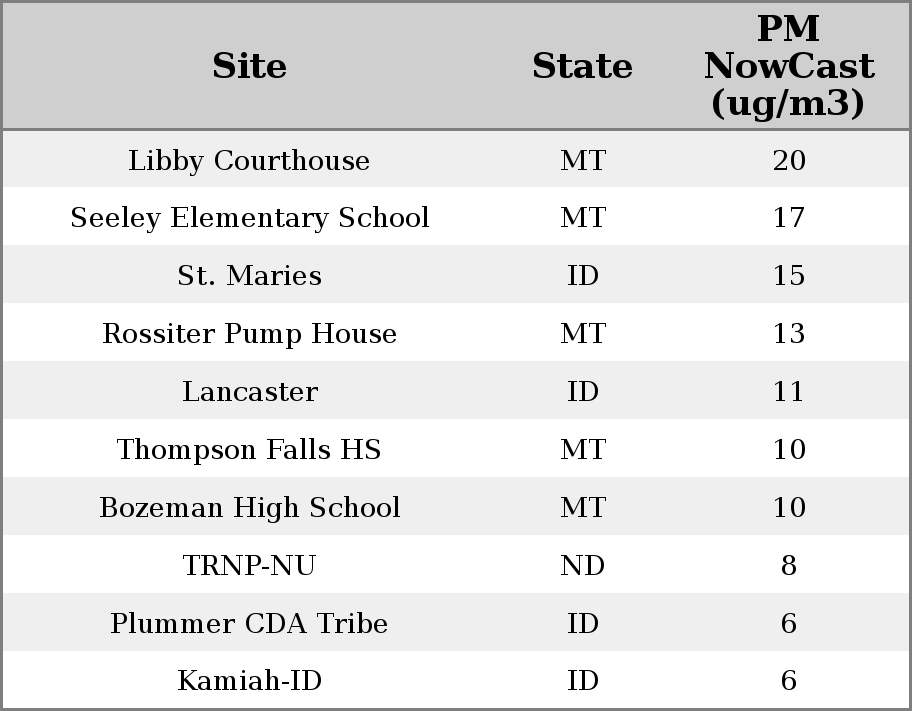 | Site | State | PM NowCast (ug/m3) |
|---|---|---|
| Libby Courthouse | MT | 20 |
| Seeley Elementary School | MT | 17 |
| St. Maries | ID | 15 |
| Rossiter Pump House | MT | 13 |
| Lancaster | ID | 11 |
| Thompson Falls HS | MT | 10 |
| Bozeman High School | MT | 10 |
| TRNP-NU | ND | 8 |
| Plummer CDA Tribe | ID | 6 |
| Kamiah-ID | ID | 6 |